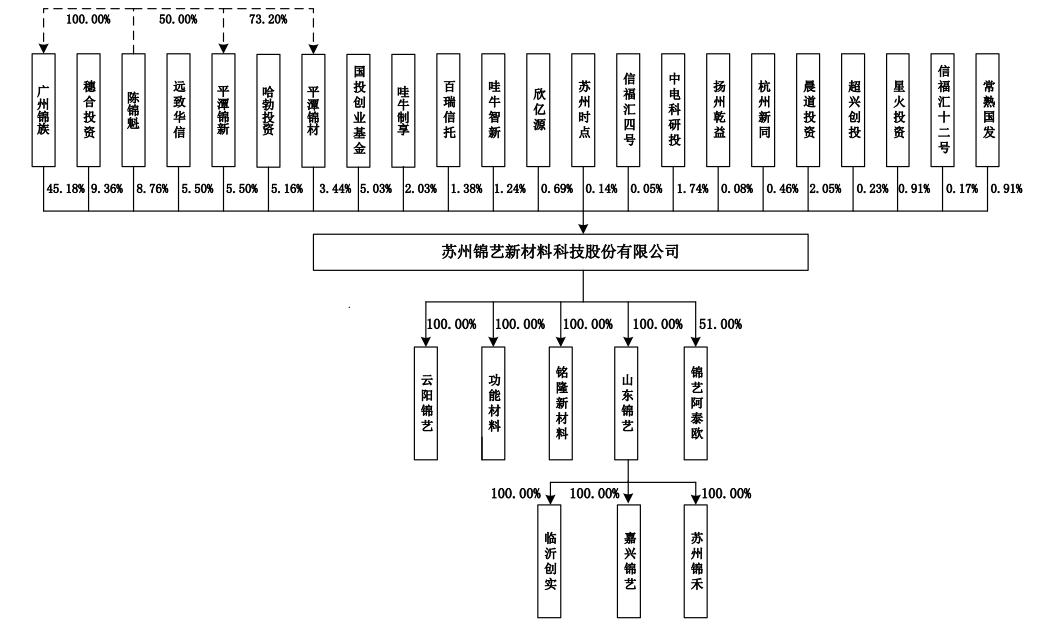 100.00%
50.00%
73.20%

广州锦族
穗合投资
陈锦魁
远致华信
平潭锦新
哈勃投资
平潭锦材
国投创业基金
哇牛制享
百瑞信托
哇牛智新
欣亿源
苏州时点
信福汇四号
中电科研投
扬州乾益
杭州新同
晨道投资
超兴创投
星火投资
信福汇十二号
常熟国发

45.18%
9.36%
8.76%
5.50%
5.50%
5.16%
3.44%
5.03%
2.03%
1.38%
1.24%
0.69%
0.14%
0.05%
1.74%
0.08%
0.46%
2.05%
0.23%
0.91%
0.17%
0.91%

苏州锦艺新材料科技股份有限公司

100.00%
100.00%
100.00%
100.00%
51.00%

云阳锦艺
功能材料
铭隆新材料
山东锦艺
锦艺阿泰欧

100.00%
100.00%
100.00%

临沂创实
嘉兴锦艺
苏州锦禾